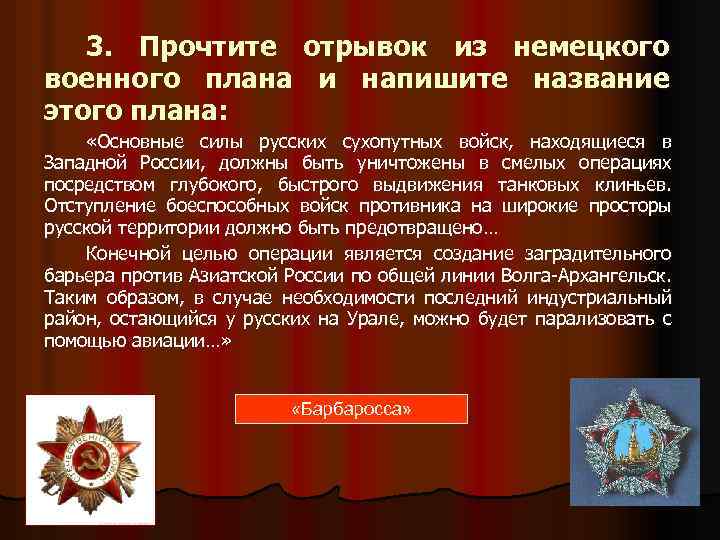 3. Прочтите отрывок из немецкого военного плана и напишите название этого плана:

«Основные силы русских сухопутных войск, находящиеся в Западной России, должны быть уничтожены в смелых операциях посредством глубокого, быстрого выдвижения танковых клиньев. Отступление боеспособных войск противника на широкие просторы русской территории должно быть предотвращено…

Конечной целью операции является создание заградительного барьера против Азиатской России по общей линии Волга-Архангельск. Таким образом, в случае необходимости последний индустриальный район, остающийся у русских на Урале, можно будет парализовать с помощью авиации…»

«Барбаросса»

ОТЕЧЕСТВЕННАЯ ВОЙНА